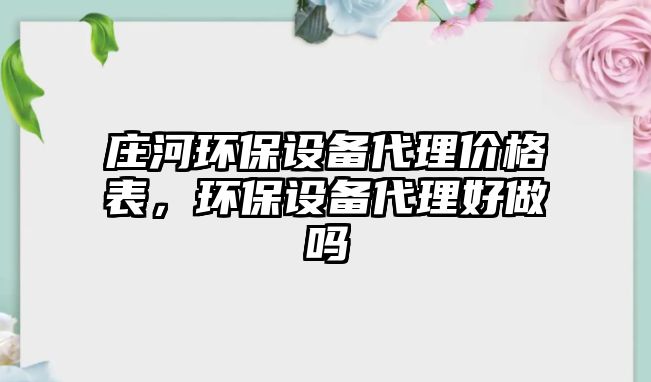 庄河环保设备代理价格表，环保设备代理好做吗